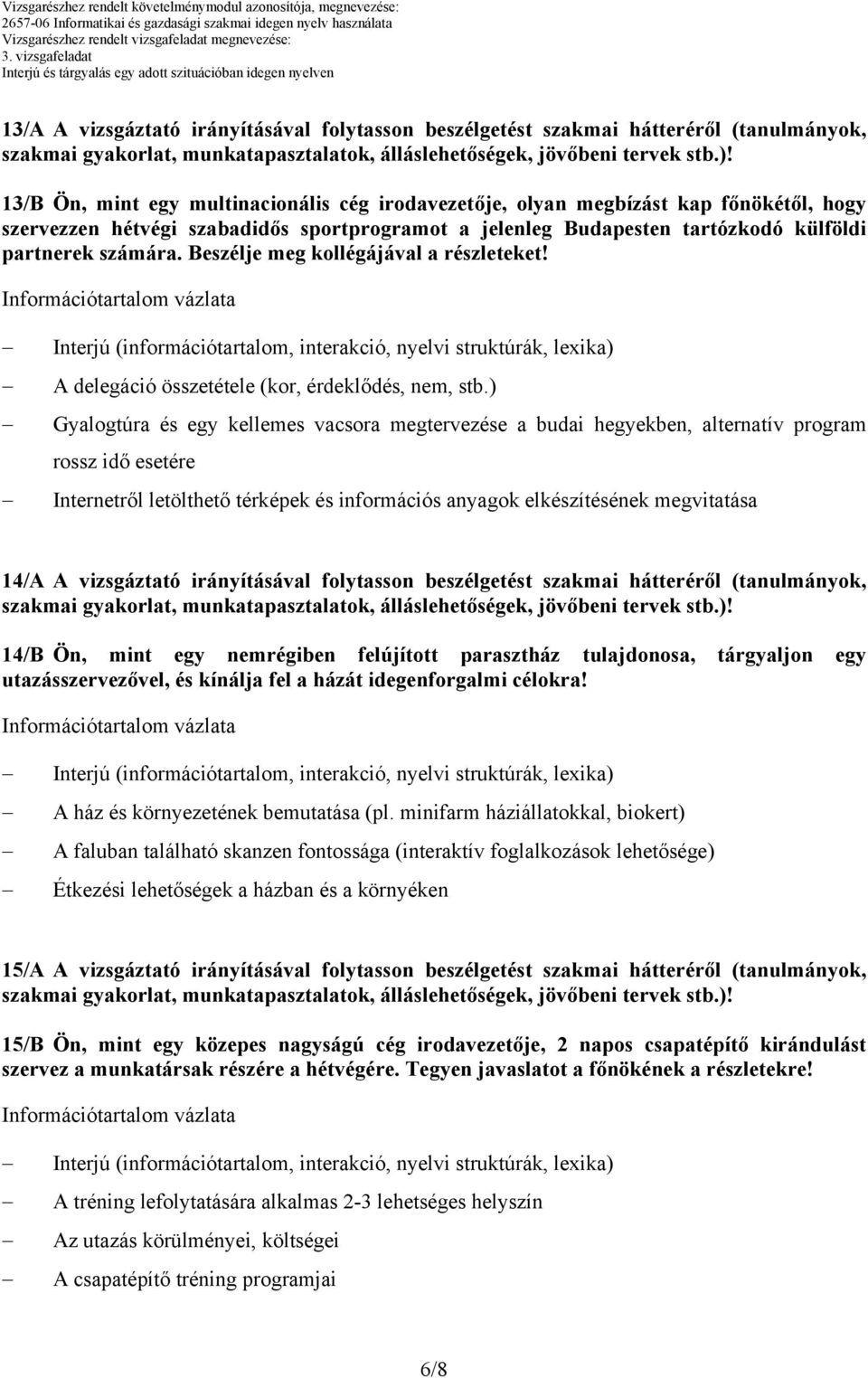 Vizsgarészhez rendelt követelménymodul azonosítója, megnevezése:
2657-06 Informatikai és gazdasági szakmai idegen nyelv használata
Vizsgarészhez rendelt vizsgafeladat megnevezése:
3. vizsgafeladat
Interjú és tárgyalás egy adott szituációban idegen nyelven

13/A A vizsgáztató irányításával folytasson beszélgetést szakmai hátteréről (tanulmányok, szakmai gyakorlat, munkatapasztalatok, álláslehetőségek, jövőbeni tervek stb.)!

13/B Ön, mint egy multinacionális cég irodavezetője, olyan megbízást kap főnökétől, hogy szervezzen hétvégi szabadidős sportprogramot a jelenleg Budapesten tartózkodó külföldi partnerek számára. Beszélje meg kollégájával a részleteket!

Információtartalom vázlata

– Interjú (információtartalom, interakció, nyelvi struktúrák, lexika)
– A delegáció összetétele (kor, érdeklődés, nem, stb.)
– Gyalogtúra és egy kellemes vacsora megtervezése a budai hegyekben, alternatív program rossz idő esetére
– Internetről letölthető térképek és információs anyagok elkészítésének megvitatása

14/A A vizsgáztató irányításával folytasson beszélgetést szakmai hátteréről (tanulmányok, szakmai gyakorlat, munkatapasztalatok, álláslehetőségek, jövőbeni tervek stb.)!

14/B Ön, mint egy nemrégiben felújított parasztház tulajdonosa, tárgyaljon egy utazásszervezővel, és kínálja fel a házát idegenforgalmi célokra!

Információtartalom vázlata

– Interjú (információtartalom, interakció, nyelvi struktúrák, lexika)
– A ház és környezetének bemutatása (pl. minifarm háziállatokkal, biokert)
– A faluban található skanzen fontossága (interaktív foglalkozások lehetősége)
– Étkezési lehetőségek a házban és a környéken

15/A A vizsgáztató irányításával folytasson beszélgetést szakmai hátteréről (tanulmányok, szakmai gyakorlat, munkatapasztalatok, álláslehetőségek, jövőbeni tervek stb.)!

15/B Ön, mint egy közepes nagyságú cég irodavezetője, 2 napos csapatépítő kirándulást szervez a munkatársak részére a hétvégére. Tegyen javaslatot a főnökének a részletekre!

Információtartalom vázlata

– Interjú (információtartalom, interakció, nyelvi struktúrák, lexika)
– A tréning lefolytatására alkalmas 2-3 lehetséges helyszín
– Az utazás körülményei, költségei
– A csapatépítő tréning programjai

6/8